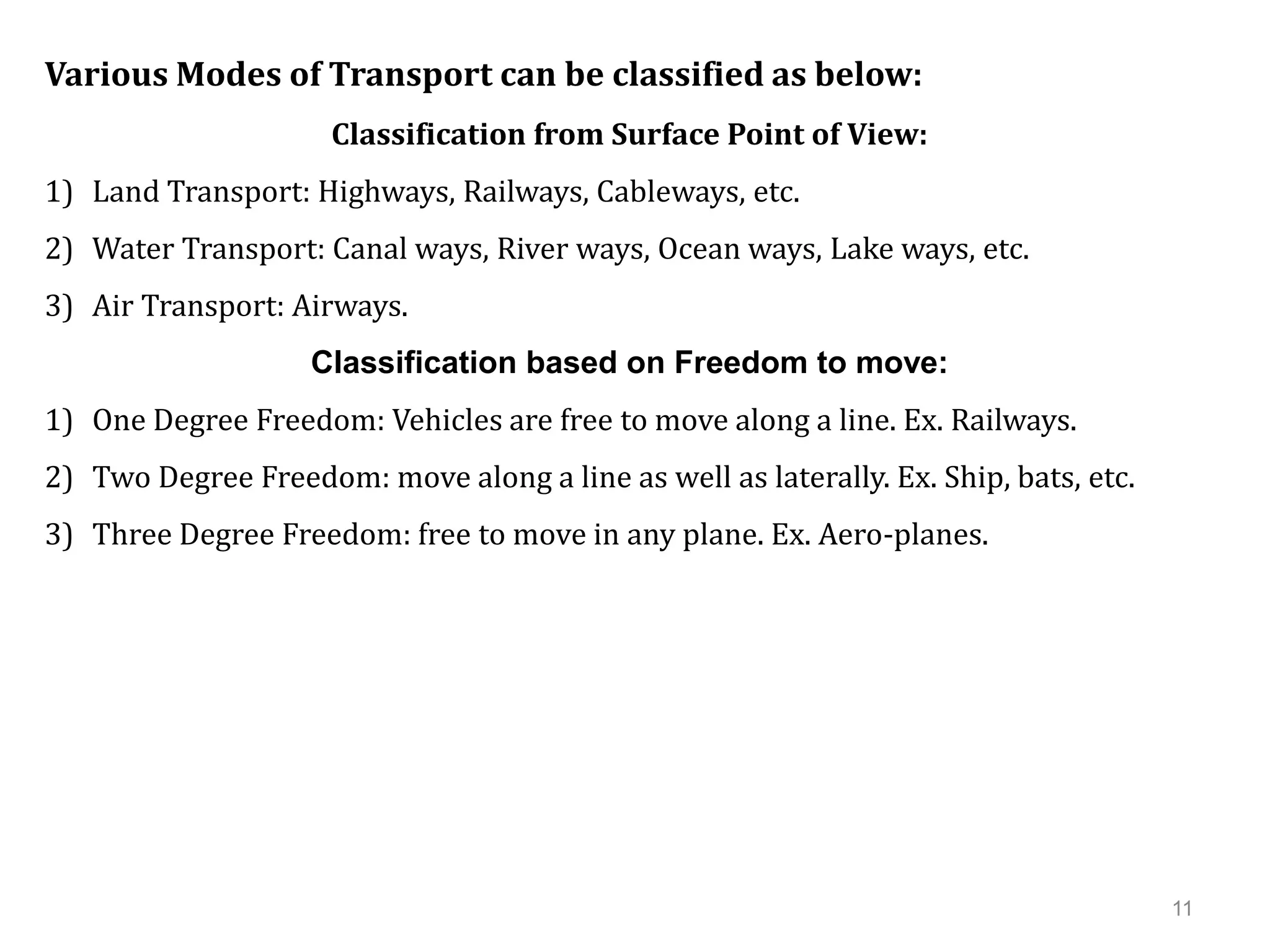 Various Modes of Transport can be classified as below:

Classification from Surface Point of View:

1) Land Transport: Highways, Railways, Cableways, etc.

2) Water Transport: Canal ways, River ways, Ocean ways, Lake ways, etc.

3) Air Transport: Airways.

Classification based on Freedom to move:

1) One Degree Freedom: Vehicles are free to move along a line. Ex. Railways.

2) Two Degree Freedom: move along a line as well as laterally. Ex. Ship, bats, etc.

3) Three Degree Freedom: free to move in any plane. Ex. Aero-planes.

11